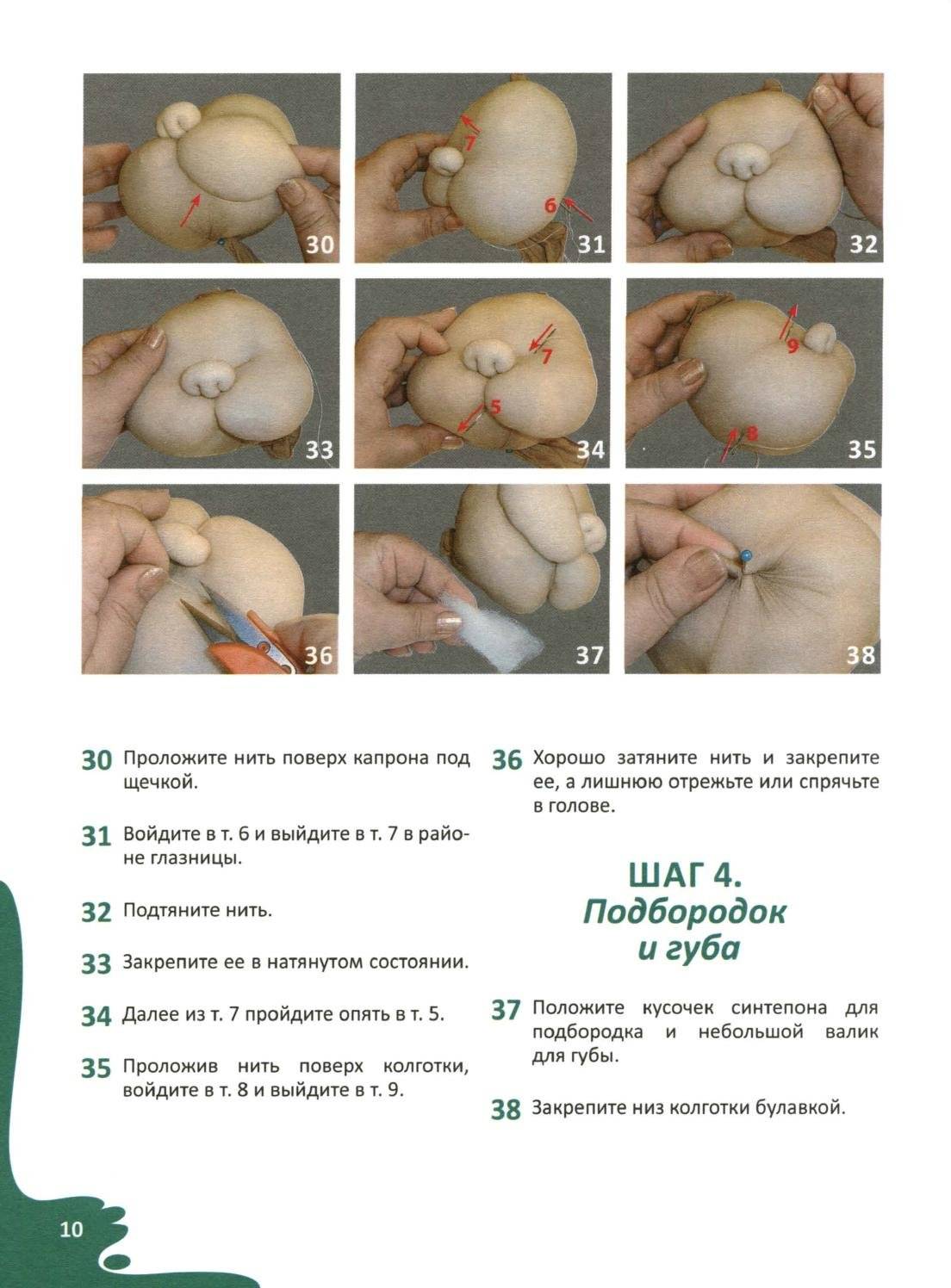 30

7

6

31

32

33

7

5

34

9

8

35

36

37

38

30 Проложите нить поверх капрона под щечкой.

31 Войдите в т. 6 и выйдите в т. 7 в районе глазницы.

32 Подтяните нить.

33 Закрепите ее в натянутом состоянии.

34 Далее из т. 7 пройдите опять в т. 5.

35 Проложив нить поверх колготки, войдите в т. 8 и выйдите в т. 9.

36 Хорошо затяните нить и закрепите ее, а лишнюю отрежьте или спрячьте в голове.

ШАГ 4.
Подбородок и губа

37 Положите кусочек синтепона для подбородка и небольшой валик для губы.

38 Закрепите низ колготки булавкой.

10